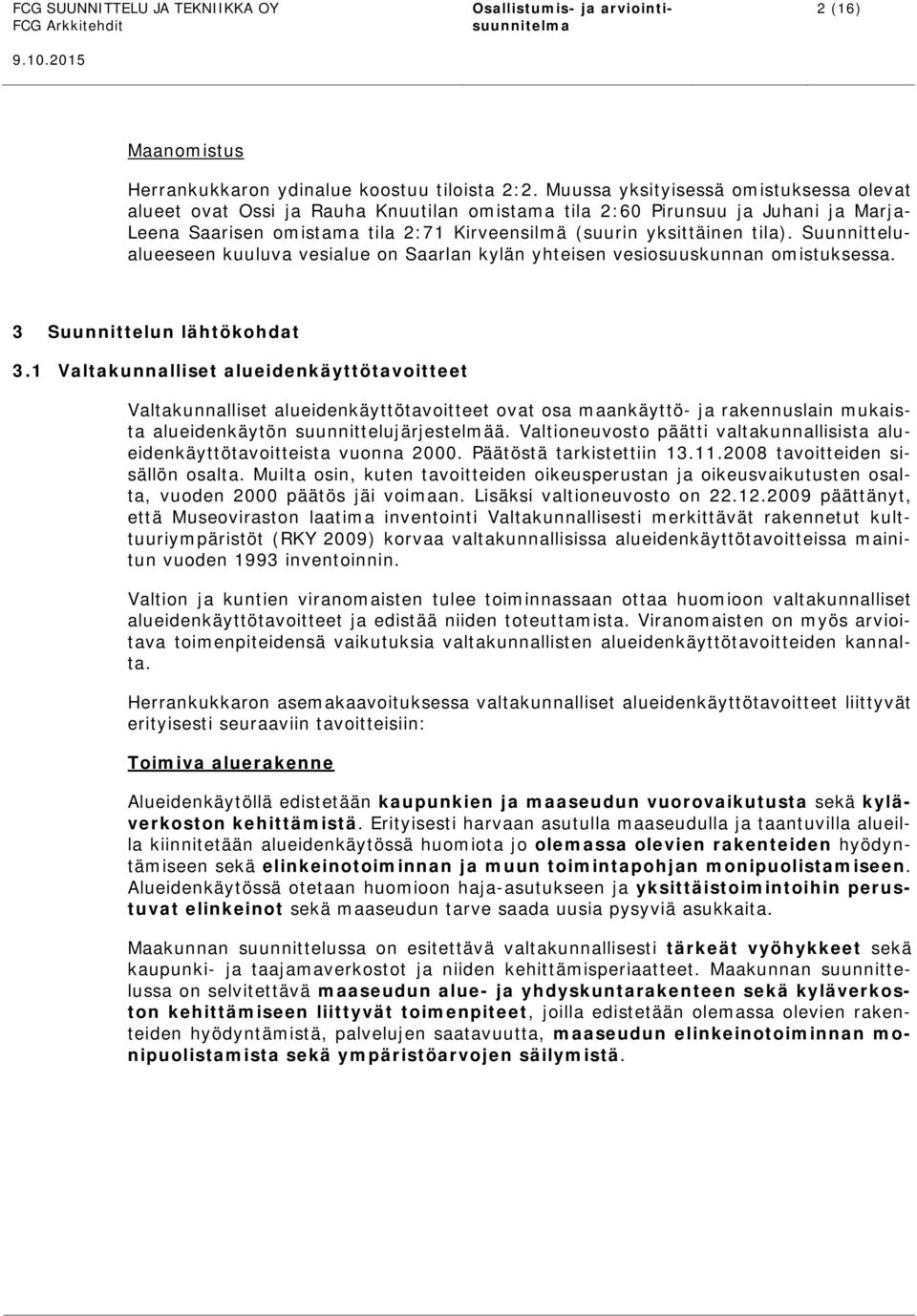 FCG SUUNNITTELU JA TEKNIIKKA OY
FCG Arkkitehdit

Osallistumis- ja arviointisuunnitelma

2 (16)

9.10.2015

Maanomistus

Herrankukkaron ydinalue koostuu tiloista 2:2. Muussa yksityisessä omistuksessa olevat alueet ovat Ossi ja Rauha Knuutilan omistama tila 2:60 Pirunsuu ja Juhani ja Marja-Leena Saarisen omistama tila 2:71 Kirveensilmä (suurin yksittäinen tila). Suunnittelualueeseen kuuluva vesialue on Saarlan kylän yhteisen vesiosuuskunnan omistuksessa.

3 Suunnittelun lähtökohdat

3.1 Valtakunnalliset alueidenkäyttötavoitteet

Valtakunnalliset alueidenkäyttötavoitteet ovat osa maankäyttö- ja rakennuslain mukaista alueidenkäytön suunnittelujärjestelmää. Valtioneuvosto päätti valtakunnallisista alueidenkäyttötavoitteista vuonna 2000. Päätöstä tarkistettiin 13.11.2008 tavoitteiden sisällön osalta. Muilta osin, kuten tavoitteiden oikeusperustan ja oikeusvaikutusten osalta, vuoden 2000 päätös jäi voimaan. Lisäksi valtioneuvosto on 22.12.2009 päättänyt, että Museoviraston laatima inventointi Valtakunnallisesti merkittävät rakennetut kulttuuriympäristöt (RKY 2009) korvaa valtakunnallisissa alueidenkäyttötavoitteissa mainitun vuoden 1993 inventoinnin.

Valtion ja kuntien viranomaisten tulee toiminnassaan ottaa huomioon valtakunnalliset alueidenkäyttötavoitteet ja edistää niiden toteuttamista. Viranomaisten on myös arvioitava toimenpiteidensä vaikutuksia valtakunnallisten alueidenkäyttötavoitteiden kannalta.

Herrankukkaron asemakaavoituksessa valtakunnalliset alueidenkäyttötavoitteet liittyvät erityisesti seuraaviin tavoitteisiin:

Toimiva aluerakenne

Alueidenkäytöllä edistetään kaupunkien ja maaseudun vuorovaikutusta sekä kyläverkoston kehittämistä. Erityisesti harvaan asutulla maaseudulla ja taantuvilla alueilla kiinnitetään alueidenkäytössä huomiota jo olemassa olevien rakenteiden hyödyntämiseen sekä elinkeinotoiminnan ja muun toimintapohjan monipuolistamiseen. Alueidenkäytössä otetaan huomioon haja-asutukseen ja yksittäistoimintoihin perustuvat elinkeinot sekä maaseudun tarve saada uusia pysyviä asukkaita.

Maakunnan suunnittelussa on esitettävä valtakunnallisesti tärkeät vyöhykkeet sekä kaupunki- ja taajamaverkostot ja niiden kehittämisperiaatteet. Maakunnan suunnittelussa on selvitettävä maaseudun alue- ja yhdyskuntarakenteen sekä kyläverkoston kehittämiseen liittyvät toimenpiteet, joilla edistetään olemassa olevien rakenteiden hyödyntämistä, palvelujen saatavuutta, maaseudun elinkeinotoiminnan monipuolistamista sekä ympäristöarvojen säilymistä.